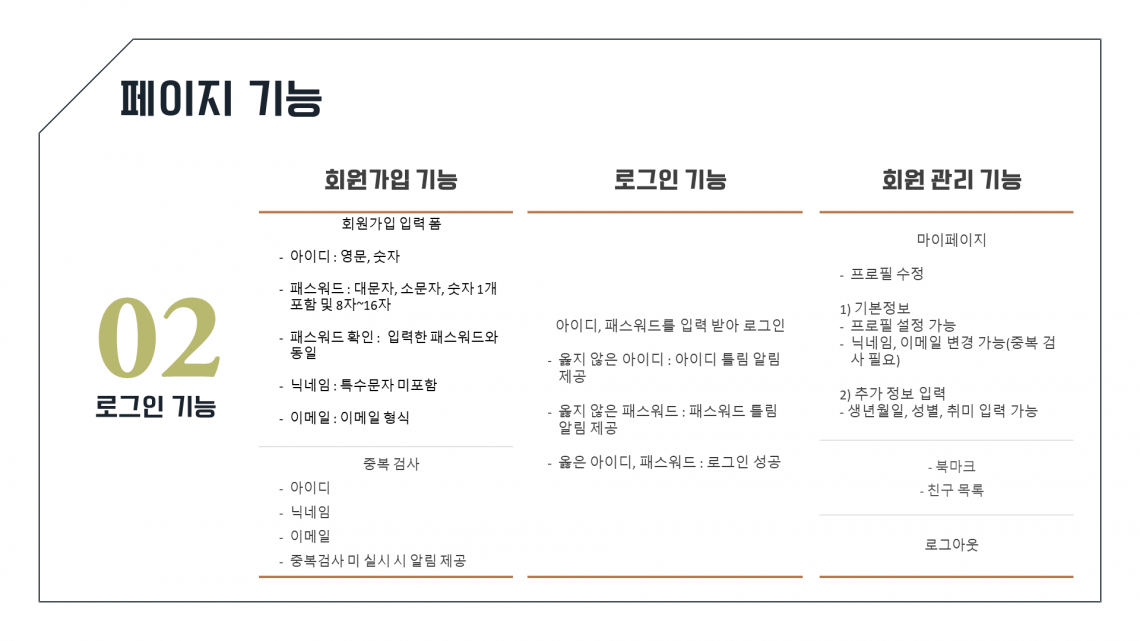 페이지 기능

02

로그인 기능

회원가입 기능

회원가입 입력 폼

- 아이디 : 영문, 숫자
- 패스워드 : 대문자, 소문자, 숫자 1개 포함 및 8자~16자
- 패스워드 확인 : 입력한 패스워드와 동일
- 닉네임 : 특수문자 미포함
- 이메일 : 이메일 형식

중복 검사

- 아이디
- 닉네임
- 이메일
- 중복검사 미 실시 시 알림 제공

로그인 기능

아이디, 패스워드를 입력 받아 로그인

- 옳지 않은 아이디 : 아이디 틀림 알림 제공
- 옳지 않은 패스워드 : 패스워드 틀림 알림 제공
- 옳은 아이디, 패스워드 : 로그인 성공

회원 관리 기능

마이페이지

- 프로필 수정

1) 기본정보
- 프로필 설정 가능
- 닉네임, 이메일 변경 가능(중복 검사 필요)

2) 추가 정보 입력
- 생년월일, 성별, 취미 입력 가능

- 북마크
- 친구 목록

로그아웃